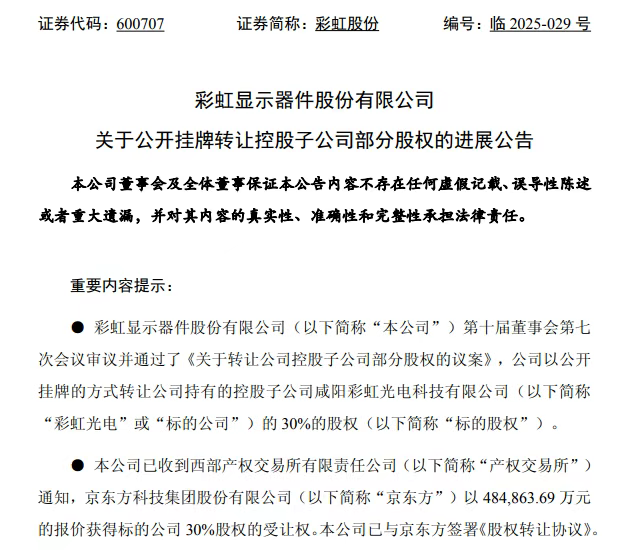 证券代码：600707　　证券简称：彩虹股份　　编号：临 2025-029 号

彩虹显示器件股份有限公司

关于公开挂牌转让控股子公司部分股权的进展公告

本公司董事会及全体董事保证本公告内容不存在任何虚假记载、误导性陈述或者重大遗漏，并对其内容的真实性、准确性和完整性承担法律责任。

重要内容提示：

● 彩虹显示器件股份有限公司（以下简称“本公司”）第十届董事会第七次会议审议并通过了《关于转让公司控股子公司部分股权的议案》，公司以公开挂牌的方式转让公司持有的控股子公司咸阳彩虹光电科技有限公司（以下简称“彩虹光电”或“标的公司”）的 30%的股权（以下简称“标的股权”）。

● 本公司已收到西部产权交易所有限责任公司（以下简称“产权交易所”）通知，京东方科技集团股份有限公司（以下简称“京东方”）以 484,863.69 万元的报价获得标的公司 30%股权的受让权。本公司已与京东方签署《股权转让协议》。